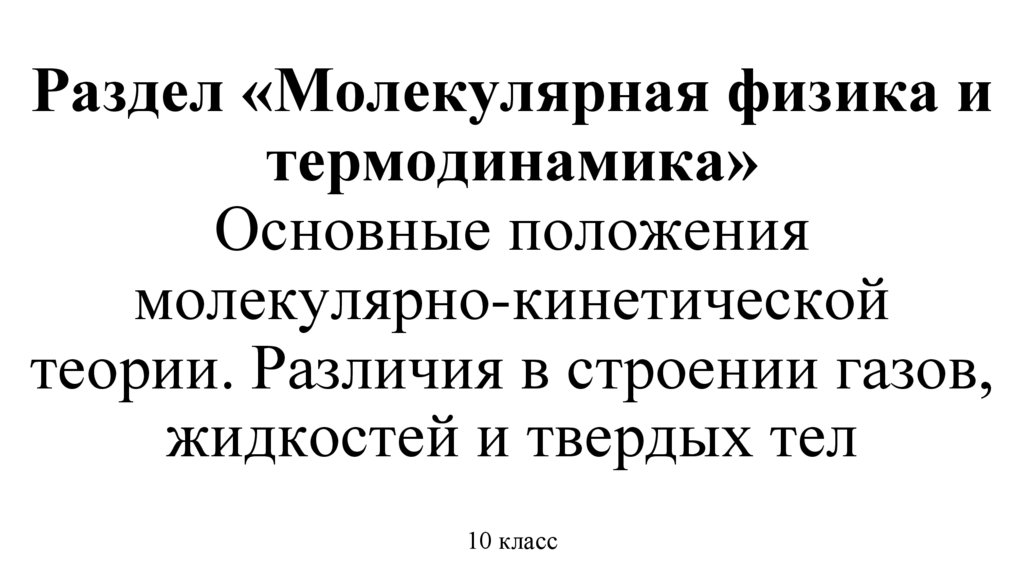 Раздел «Молекулярная физика и термодинамика»

Основные положения молекулярно-кинетической теории. Различия в строении газов, жидкостей и твердых тел

10 класс